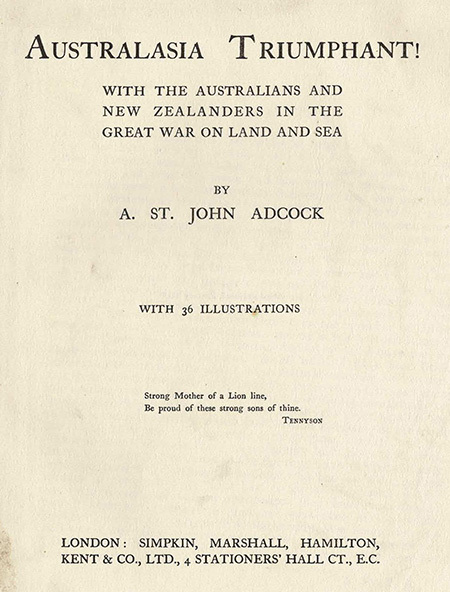 AUSTRALASIA TRIUMPHANT!

WITH THE AUSTRALIANS AND NEW ZEALANDERS IN THE GREAT WAR ON LAND AND SEA

BY

A. ST. JOHN ADCOCK

WITH 36 ILLUSTRATIONS

Strong Mother of a Lion line,
Be proud of these strong sons of thine.
TENNYSON

LONDON: SIMPKIN, MARSHALL, HAMILTON, KENT & CO., LTD., 4 STATIONERS' HALL CT., E.C.